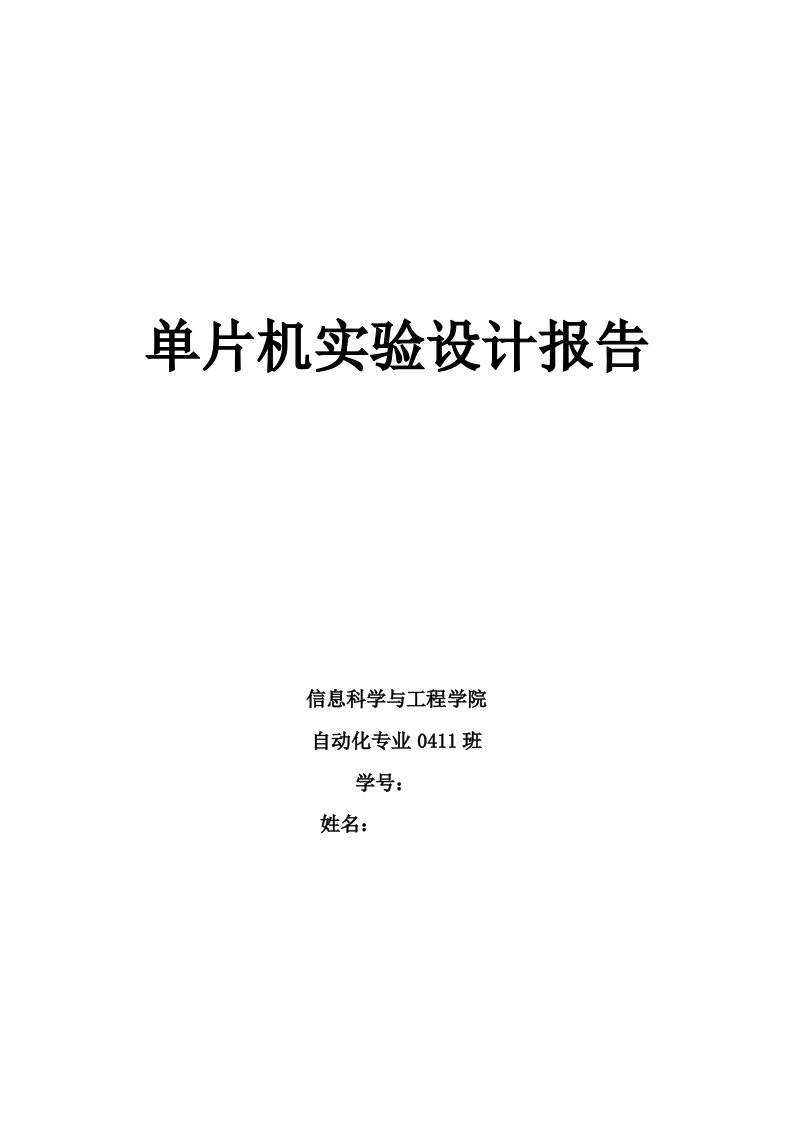 单片机实验设计报告

信息科学与工程学院

自动化专业 0411 班

学号：

姓名：